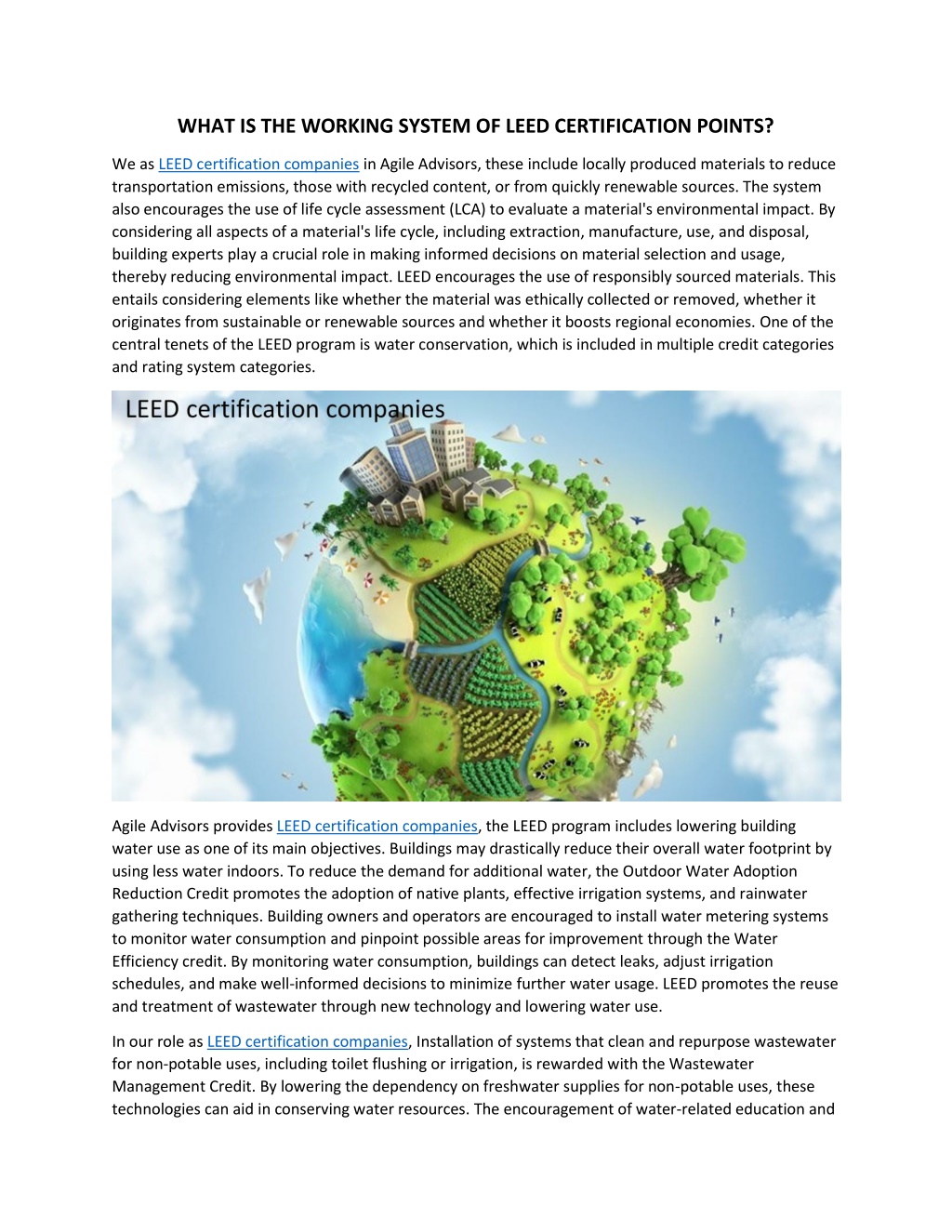 WHAT IS THE WORKING SYSTEM OF LEED CERTIFICATION POINTS?

We as LEED certification companies in Agile Advisors, these include locally produced materials to reduce transportation emissions, those with recycled content, or from quickly renewable sources. The system also encourages the use of life cycle assessment (LCA) to evaluate a material's environmental impact. By considering all aspects of a material's life cycle, including extraction, manufacture, use, and disposal, building experts play a crucial role in making informed decisions on material selection and usage, thereby reducing environmental impact. LEED encourages the use of responsibly sourced materials. This entails considering elements like whether the material was ethically collected or removed, whether it originates from sustainable or renewable sources and whether it boosts regional economies. One of the central tenets of the LEED program is water conservation, which is included in multiple credit categories and rating system categories.

LEED certification companies

Agile Advisors provides LEED certification companies, the LEED program includes lowering building water use as one of its main objectives. Buildings may drastically reduce their overall water footprint by using less water indoors. To reduce the demand for additional water, the Outdoor Water Adoption Reduction Credit promotes the adoption of native plants, effective irrigation systems, and rainwater gathering techniques. Building owners and operators are encouraged to install water metering systems to monitor water consumption and pinpoint possible areas for improvement through the Water Efficiency credit. By monitoring water consumption, buildings can detect leaks, adjust irrigation schedules, and make well-informed decisions to minimize further water usage. LEED promotes the reuse and treatment of wastewater through new technology and lowering water use.

In our role as LEED certification companies, Installation of systems that clean and repurpose wastewater for non-potable uses, including toilet flushing or irrigation, is rewarded with the Wastewater Management Credit. By lowering the dependency on freshwater supplies for non-potable uses, these technologies can aid in conserving water resources. The encouragement of water-related education and